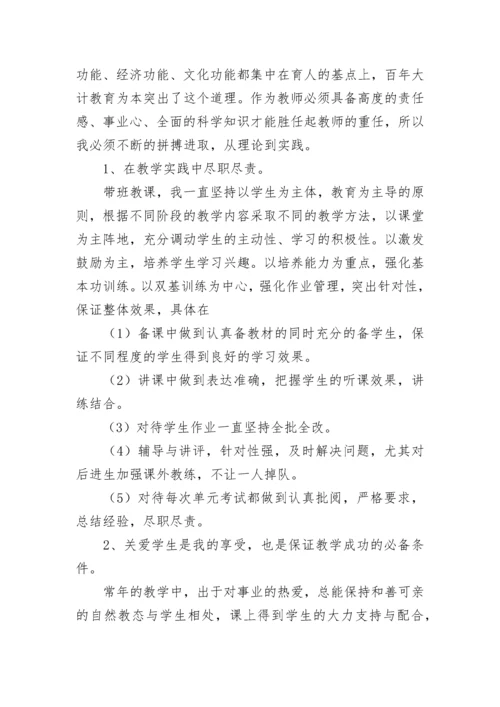 功能、经济功能、文化功能都集中在育人的基点上，百年大计教育为本突出了这个道理。作为教师必须具备高度的责任感、事业心、全面的科学知识才能胜任起教师的重任，所以我必须不断的拼搏进取，从理论到实践。

1、在教学实践中尽职尽责。

带班教课，我一直坚持以学生为主体，教育为主导的原则，根据不同阶段的教学内容采取不同的教学方法，以课堂为主阵地，充分调动学生的主动性、学习的积极性。以激发鼓励为主，培养学生学习兴趣。以培养能力为重点，强化基本功训练。以双基训练为中心，强化作业管理，突出针对性，保证整体效果，具体在

（1）备课中做到认真备教材的同时充分的备学生，保证不同程度的学生得到良好的学习效果。

（2）讲课中做到表达准确，把握学生的听课效果，讲练结合。

（3）对待学生作业一直坚持全批全改。

（4）辅导与讲评，针对性强，及时解决问题，尤其对后进生加强课外教练，不让一人掉队。

（5）对待每次单元考试都做到认真批阅，严格要求，总结经验，尽职尽责。

2、关爱学生是我的享受，也是保证教学成功的必备条件。

常年的教学中，出于对事业的热爱，总能保持和善可亲的自然教态与学生相处，课上得到学生的大力支持与配合，